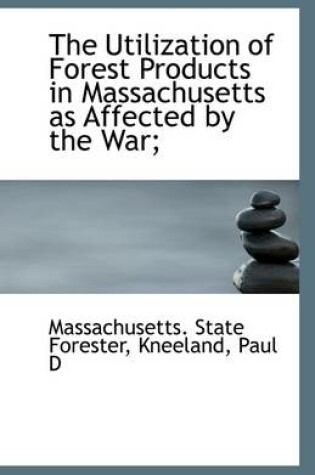 The Utilization of Forest Products in Massachusetts as Affected by the War;

Massachusetts. State Forester, Kneeland, Paul D